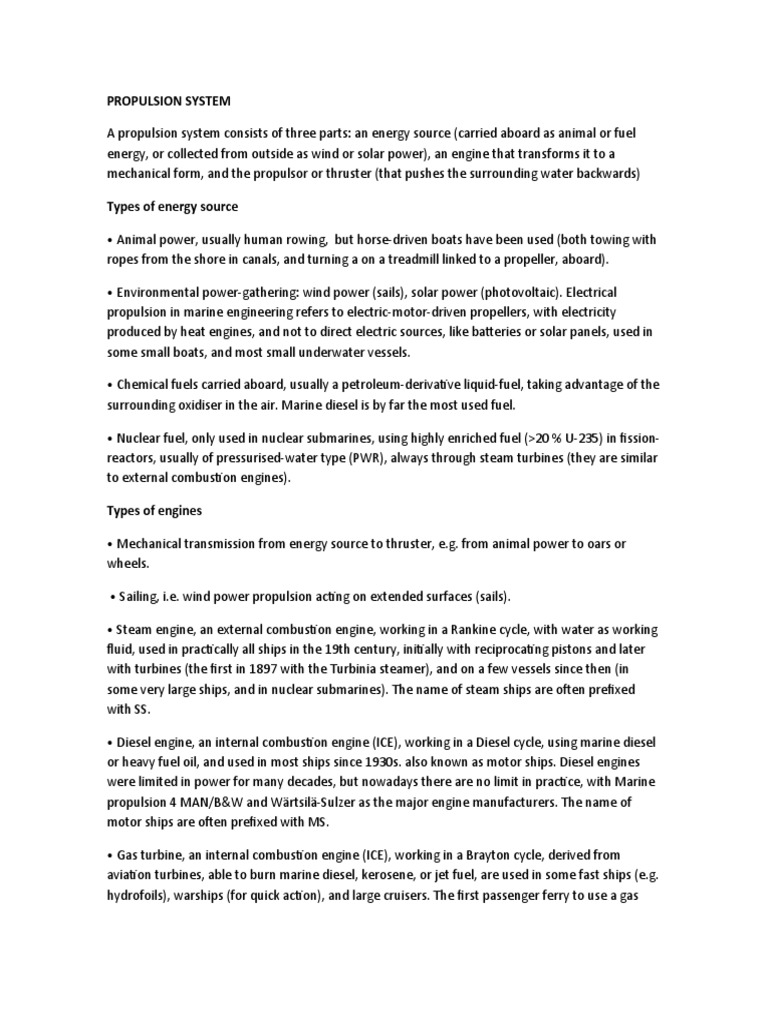 PROPULSION SYSTEM

A propulsion system consists of three parts: an energy source (carried aboard as animal or fuel energy, or collected from outside as wind or solar power), an engine that transforms it to a mechanical form, and the propulsor or thruster (that pushes the surrounding water backwards)

Types of energy source

• Animal power, usually human rowing, but horse-driven boats have been used (both towing with ropes from the shore in canals, and turning a on a treadmill linked to a propeller, aboard).

• Environmental power-gathering: wind power (sails), solar power (photovoltaic). Electrical propulsion in marine engineering refers to electric-motor-driven propellers, with electricity produced by heat engines, and not to direct electric sources, like batteries or solar panels, used in some small boats, and most small underwater vessels.

• Chemical fuels carried aboard, usually a petroleum-derivative liquid-fuel, taking advantage of the surrounding oxidiser in the air. Marine diesel is by far the most used fuel.

• Nuclear fuel, only used in nuclear submarines, using highly enriched fuel (>20 % U-235) in fission-reactors, usually of pressurised-water type (PWR), always through steam turbines (they are similar to external combustion engines).

Types of engines

• Mechanical transmission from energy source to thruster, e.g. from animal power to oars or wheels.

• Sailing, i.e. wind power propulsion acting on extended surfaces (sails).

• Steam engine, an external combustion engine, working in a Rankine cycle, with water as working fluid, used in practically all ships in the 19th century, initially with reciprocating pistons and later with turbines (the first in 1897 with the Turbinia steamer), and on a few vessels since then (in some very large ships, and in nuclear submarines). The name of steam ships are often prefixed with SS.

• Diesel engine, an internal combustion engine (ICE), working in a Diesel cycle, using marine diesel or heavy fuel oil, and used in most ships since 1930s. also known as motor ships. Diesel engines were limited in power for many decades, but nowadays there are no limit in practice, with Marine propulsion 4 MAN/B&W and Wärtsilä-Sulzer as the major engine manufacturers. The name of motor ships are often prefixed with MS.

• Gas turbine, an internal combustion engine (ICE), working in a Brayton cycle, derived from aviation turbines, able to burn marine diesel, kerosene, or jet fuel, are used in some fast ships (e.g. hydrofoils), warships (for quick action), and large cruisers. The first passenger ferry to use a gas